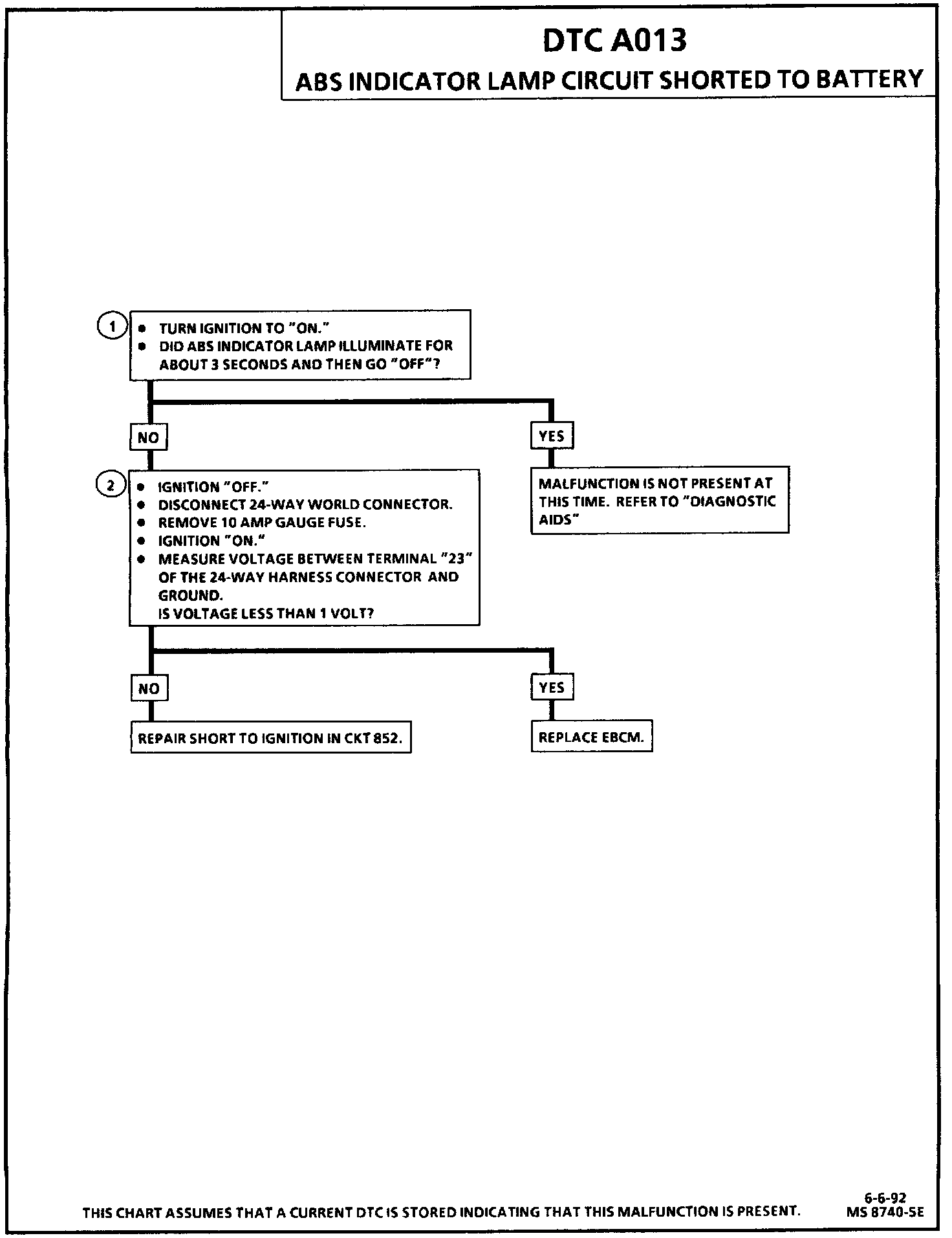 DTC A013
ABS INDICATOR LAMP CIRCUIT SHORTED TO BATTERY

1
• TURN IGNITION TO "ON."
• DID ABS INDICATOR LAMP ILLUMINATE FOR ABOUT 3 SECONDS AND THEN GO "OFF"?

NO

YES

MALFUNCTION IS NOT PRESENT AT THIS TIME. REFER TO "DIAGNOSTIC AIDS"

2
• IGNITION "OFF."
• DISCONNECT 24-WAY WORLD CONNECTOR.
• REMOVE 10 AMP GAUGE FUSE.
• IGNITION "ON."
• MEASURE VOLTAGE BETWEEN TERMINAL "23" OF THE 24-WAY HARNESS CONNECTOR AND GROUND.
IS VOLTAGE LESS THAN 1 VOLT?

NO

YES

REPAIR SHORT TO IGNITION IN CKT 852.

REPLACE EBCM.

THIS CHART ASSUMES THAT A CURRENT DTC IS STORED INDICATING THAT THIS MALFUNCTION IS PRESENT.

6-6-92
MS 8740-SE